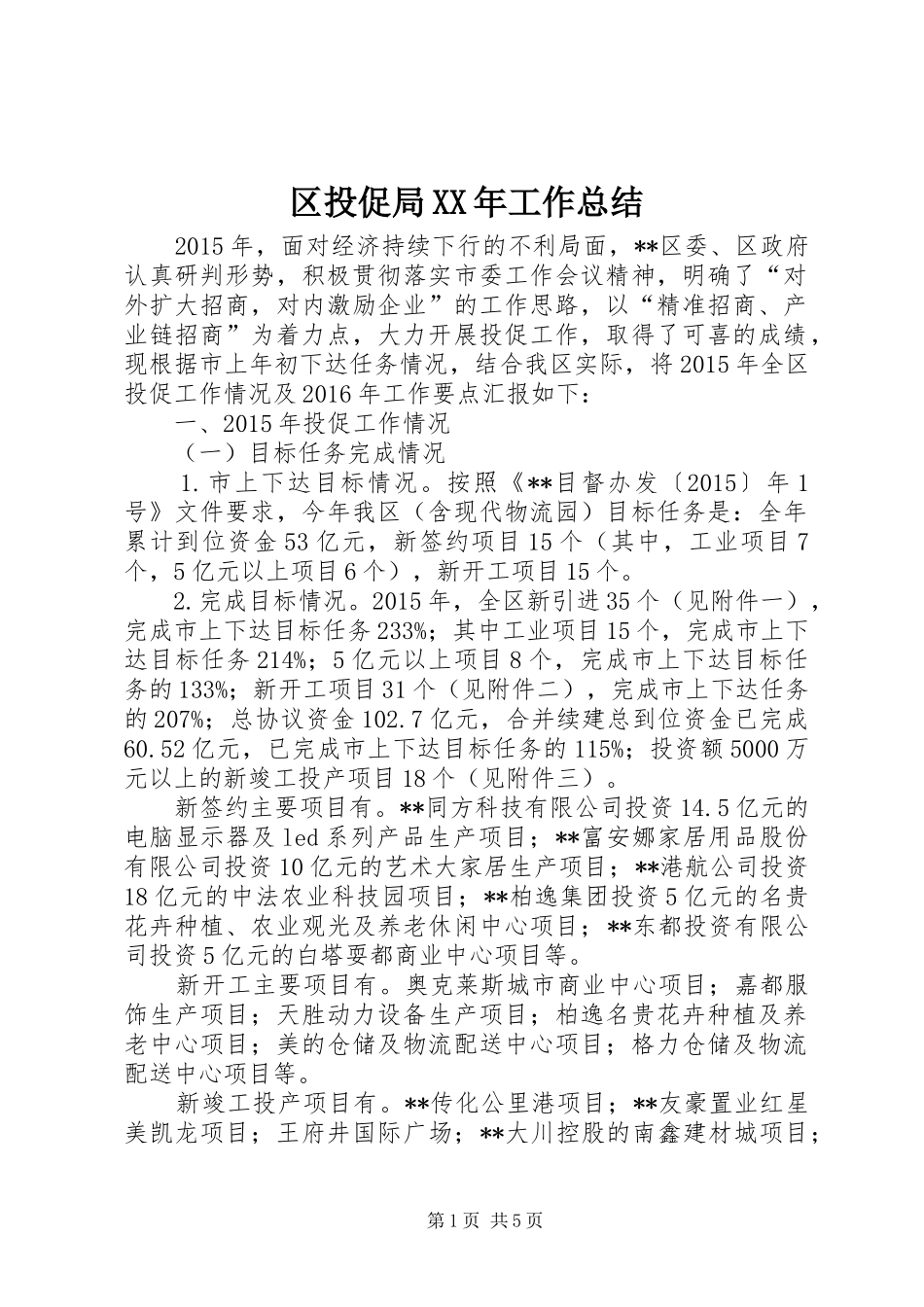 区投促局XX年工作总结

2015年，面对经济持续下行的不利局面，**区委、区政府认真研判形势，积极贯彻落实市委工作会议精神，明确了“对外扩大招商，对内激励企业”的工作思路，以“精准招商、产业链招商”为着力点，大力开展投促工作，取得了可喜的成绩，现根据市上年初下达任务情况，结合我区实际，将2015年全区投促工作情况及2016年工作要点汇报如下：

一、2015年投促工作情况

（一）目标任务完成情况

1.市上下达目标情况。按照《**目督办发〔2015〕年1号》文件要求，今年我区（含现代物流园）目标任务是：全年累计到位资金53亿元，新签约项目15个（其中，工业项目7个，5亿元以上项目6个），新开工项目15个。

2.完成目标情况。2015年，全区新引进35个（见附件一），完成市上下达目标任务233%；其中工业项目15个，完成市上下达目标任务214%；5亿元以上项目8个，完成市上下达目标任务的133%；新开工项目31个（见附件二），完成市上下达任务的207%；总协议资金102.7亿元，合并续建总到位资金已完成60.52亿元，已完成市上下达目标任务的115%；投资额5000万元以上的新竣工投产项目18个（见附件三）。

新签约主要项目有。**同方科技有限公司投资14.5亿元的电脑显示器及led系列产品生产项目；**富安娜家居用品股份有限公司投资10亿元的艺术大家居生产项目；**港航公司投资18亿元的中法农业科技园项目；**柏逸集团投资5亿元的名贵花卉种植、农业观光及养老休闲中心项目；**东都投资有限公司投资5亿元的白塔耍都商业中心项目等。

新开工主要项目有。奥克莱斯城市商业中心项目；嘉都服饰生产项目；天胜动力设备生产项目；柏逸名贵花卉种植及养老中心项目；美的仓储及物流配送中心项目；格力仓储及物流配送中心项目等。

新竣工投产项目有。**传化公里港项目；**友豪置业红星美凯龙项目；王府井国际广场；**大川控股的南鑫建材城项目；

第1页 共5页